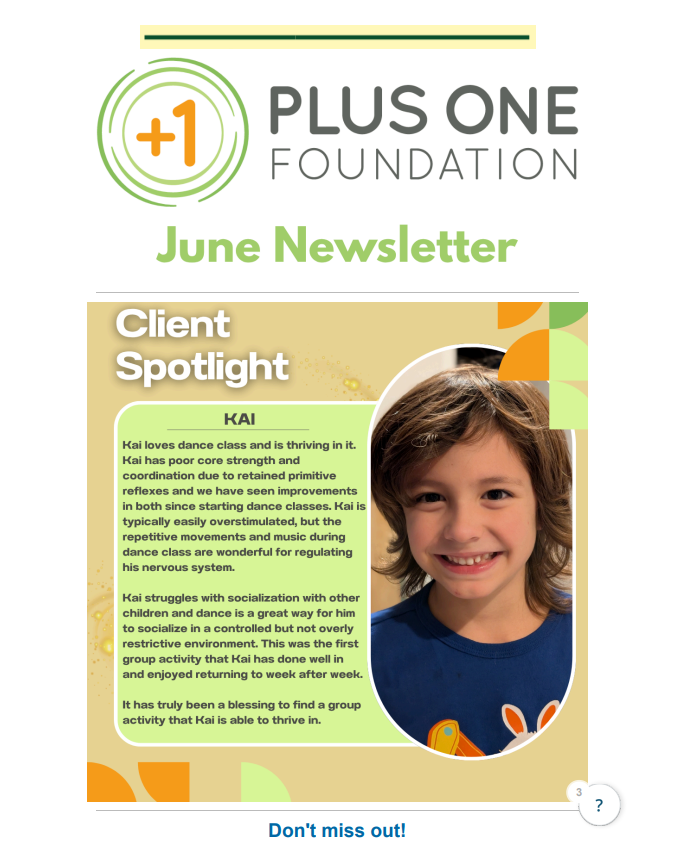 +1

PLUS ONE FOUNDATION

June Newsletter

Client Spotlight

KAI

Kai loves dance class and is thriving in it. Kai has poor core strength and coordination due to retained primitive reflexes and we have seen improvements in both since starting dance classes. Kai is typically easily overstimulated, but the repetitive movements and music during dance class are wonderful for regulating his nervous system.

Kai struggles with socialization with other children and dance is a great way for him to socialize in a controlled but not overly restrictive environment. This was the first group activity that Kai has done well in and enjoyed returning to week after week.

It has truly been a blessing to find a group activity that Kai is able to thrive in.

3

?

Don't miss out!